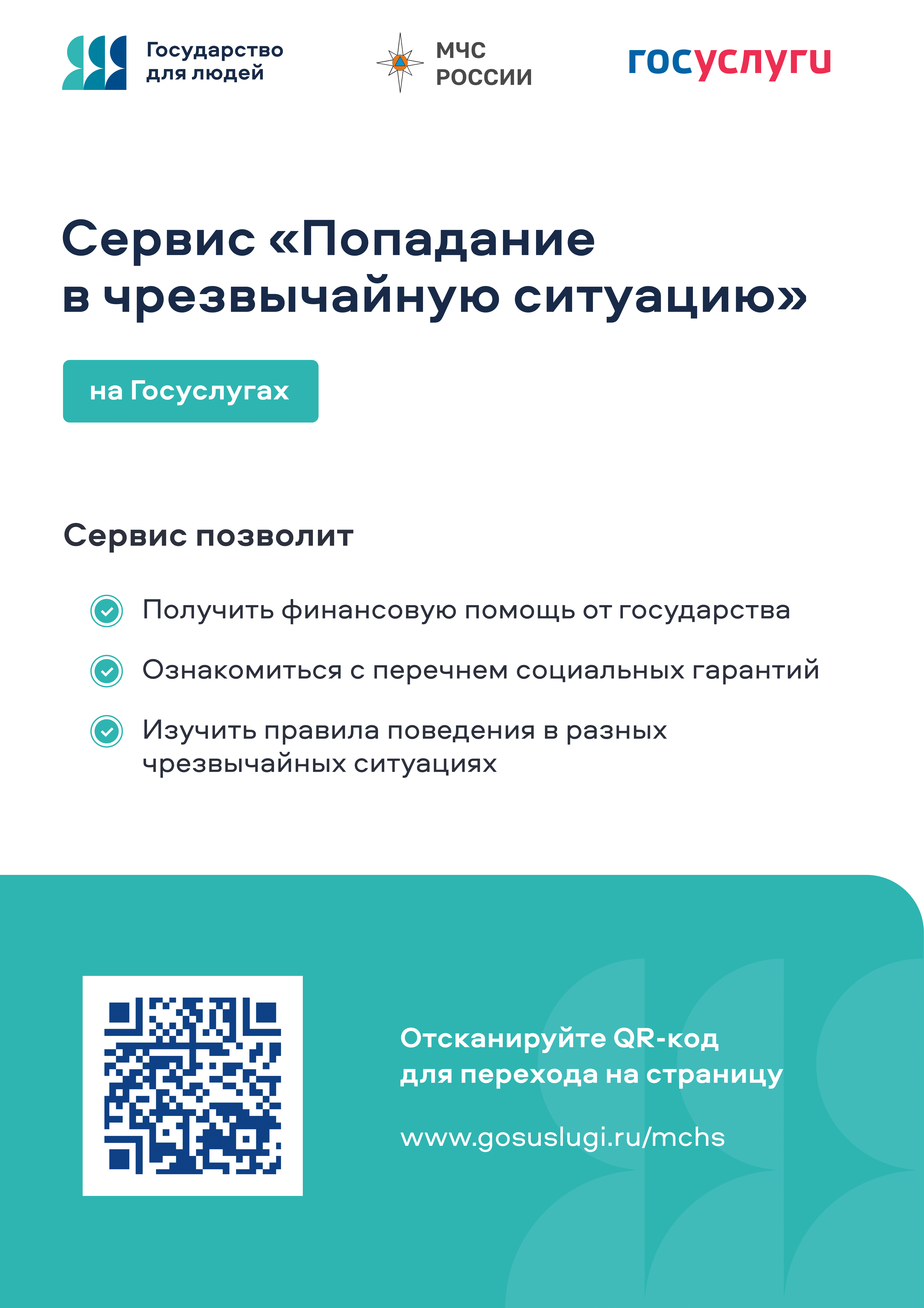 Государство для людей

МЧС РОССИИ

госуслуги

Сервис «Попадание в чрезвычайную ситуацию»

на Госуслугах

Сервис позволит

Получить финансовую помощь от государства

Ознакомиться с перечнем социальных гарантий

Изучить правила поведения в разных чрезвычайных ситуациях

Отсканируйте QR-код для перехода на страницу

www.gosuslugi.ru/mchs